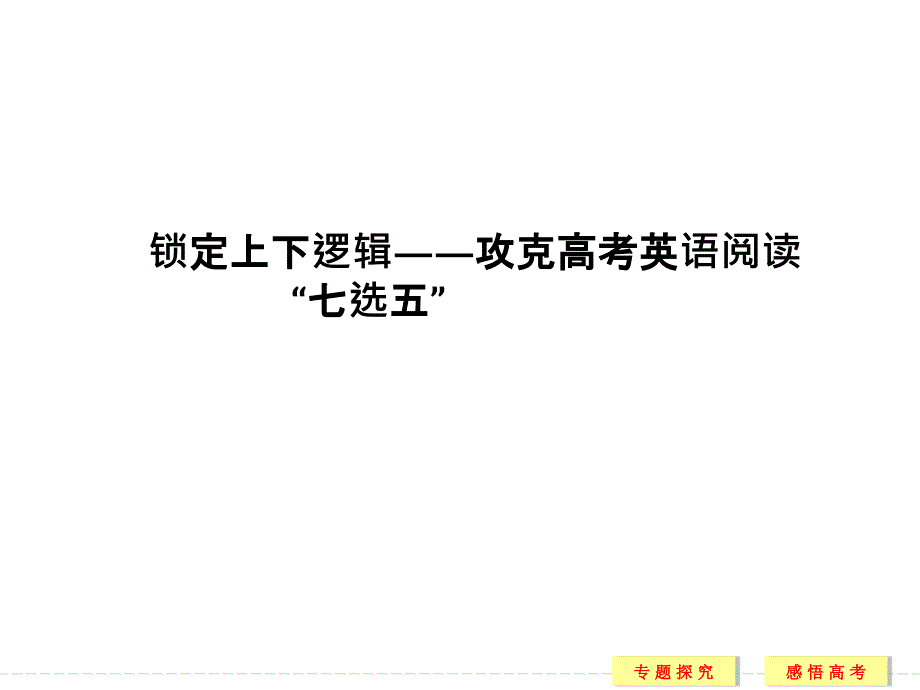 锁定上下逻辑——攻克高考英语阅读“七选五”

专题探究

感悟高考